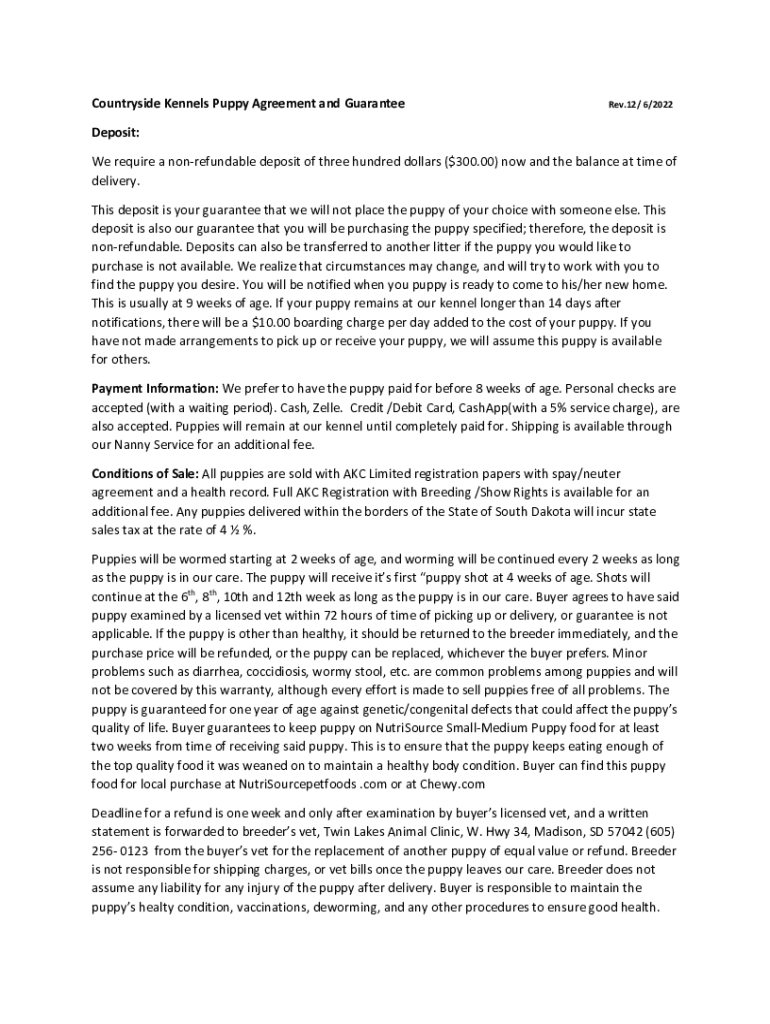 Countryside Kennels Puppy Agreement and Guarantee Rev.12/ 6/2022

Deposit:

We require a non-refundable deposit of three hundred dollars ($300.00) now and the balance at time of delivery.

This deposit is your guarantee that we will not place the puppy of your choice with someone else. This deposit is also our guarantee that you will be purchasing the puppy specified; therefore, the deposit is non-refundable. Deposits can also be transferred to another litter if the puppy you would like to purchase is not available. We realize that circumstances may change, and will try to work with you to find the puppy you desire. You will be notified when you puppy is ready to come to his/her new home. This is usually at 9 weeks of age. If your puppy remains at our kennel longer than 14 days after notifications, there will be a $10.00 boarding charge per day added to the cost of your puppy. If you have not made arrangements to pick up or receive your puppy, we will assume this puppy is available for others.

Payment Information: We prefer to have the puppy paid for before 8 weeks of age. Personal checks are accepted (with a waiting period). Cash, Zelle. Credit /Debit Card, CashApp(with a 5% service charge), are also accepted. Puppies will remain at our kennel until completely paid for. Shipping is available through our Nanny Service for an additional fee.

Conditions of Sale: All puppies are sold with AKC Limited registration papers with spay/neuter agreement and a health record. Full AKC Registration with Breeding /Show Rights is available for an additional fee. Any puppies delivered within the borders of the State of South Dakota will incur state sales tax at the rate of 4 ½ %.

Puppies will be wormed starting at 2 weeks of age, and worming will be continued every 2 weeks as long as the puppy is in our care. The puppy will receive it's first "puppy shot at 4 weeks of age. Shots will continue at the 6$^{th}$, 8$^{th}$, 10th and 12th week as long as the puppy is in our care. Buyer agrees to have said puppy examined by a licensed vet within 72 hours of time of picking up or delivery, or guarantee is not applicable. If the puppy is other than healthy, it should be returned to the breeder immediately, and the purchase price will be refunded, or the puppy can be replaced, whichever the buyer prefers. Minor problems such as diarrhea, coccidiosis, wormy stool, etc. are common problems among puppies and will not be covered by this warranty, although every effort is made to sell puppies free of all problems. The puppy is guaranteed for one year of age against genetic/congenital defects that could affect the puppy's quality of life. Buyer guarantees to keep puppy on NutriSource Small-Medium Puppy food for at least two weeks from time of receiving said puppy. This is to ensure that the puppy keeps eating enough of the top quality food it was weaned on to maintain a healthy body condition. Buyer can find this puppy food for local purchase at NutriSourcepetfoods .com or at Chewy.com

Deadline for a refund is one week and only after examination by buyer's licensed vet, and a written statement is forwarded to breeder's vet, Twin Lakes Animal Clinic, W. Hwy 34, Madison, SD 57042 (605) 256- 0123 from the buyer's vet for the replacement of another puppy of equal value or refund. Breeder is not responsible for shipping charges, or vet bills once the puppy leaves our care. Breeder does not assume any liability for any injury of the puppy after delivery. Buyer is responsible to maintain the puppy's healty condition, vaccinations, deworming, and any other procedures to ensure good health.